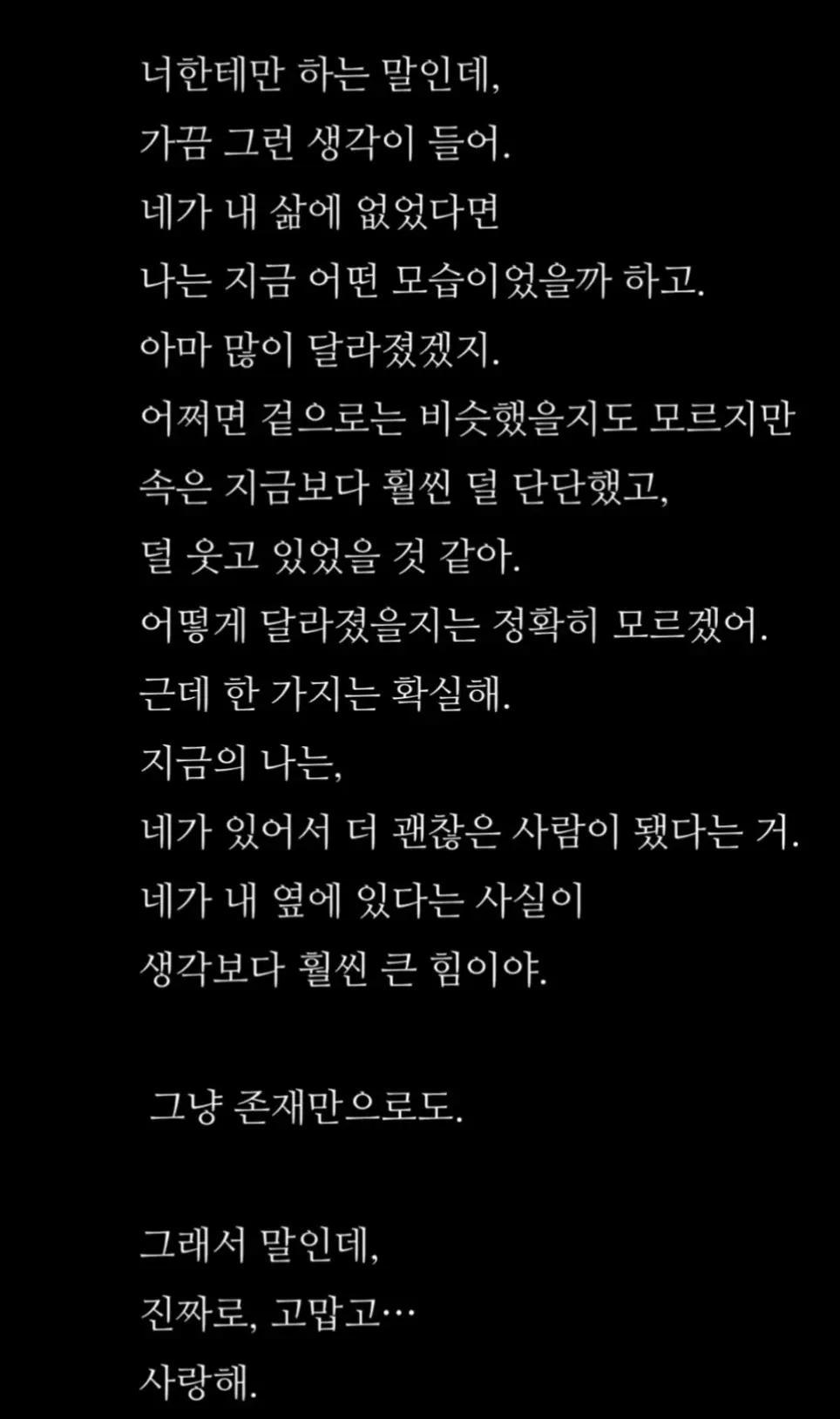 너한테만 하는 말인데,
가끔 그런 생각이 들어.
네가 내 삶에 없었다면
나는 지금 어떤 모습이었을까 하고.
아마 많이 달라졌겠지.
어쩌면 겉으로는 비슷했을지도 모르지만
속은 지금보다 훨씬 덜 단단했고,
덜 웃고 있었을 것 같아.
어떻게 달라졌을지는 정확히 모르겠어.
근데 한 가지는 확실해.
지금의 나는,
네가 있어서 더 괜찮은 사람이 됐다는 거.
네가 내 옆에 있다는 사실이
생각보다 훨씬 큰 힘이야.

그냥 존재만으로도.

그래서 말인데,
진짜로, 고맙고…
사랑해.